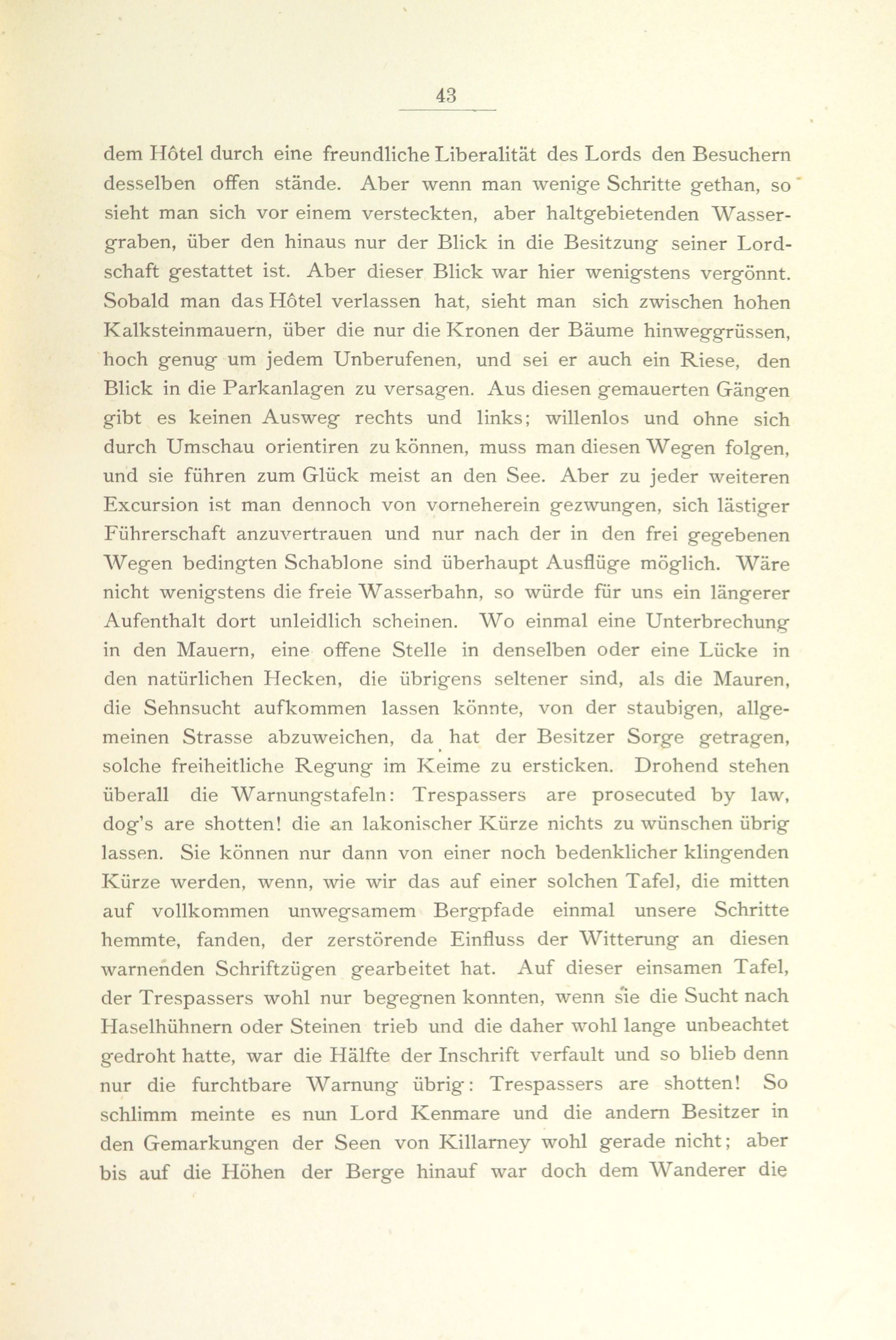 43

dem Hôtel durch eine freundliche Liberalität des Lords den Besuchern desselben offen stände. Aber wenn man wenige Schritte gethan, so sieht man sich vor einem versteckten, aber haltgebietenden Wassergraben, über den hinaus nur der Blick in die Besitzung seiner Lordschaft gestattet ist. Aber dieser Blick war hier wenigstens vergönnt. Sobald man das Hôtel verlassen hat, sieht man sich zwischen hohen Kalksteinmauern, über die nur die Kronen der Bäume hinweggrüssen, hoch genug um jedem Unberufenen, und sei er auch ein Riese, den Blick in die Parkanlagen zu versagen. Aus diesen gemauerten Gängen gibt es keinen Ausweg rechts und links; willenlos und ohne sich durch Umschau orientiren zu können, muss man diesen Wegen folgen, und sie führen zum Glück meist an den See. Aber zu jeder weiteren Excursion ist man dennoch von vorneherein gezwungen, sich lästiger Führerschaft anzuvertrauen und nur nach der in den frei gegebenen Wegen bedingten Schablone sind überhaupt Ausflüge möglich. Wäre nicht wenigstens die freie Wasserbahn, so würde für uns ein längerer Aufenthalt dort unleidlich scheinen. Wo einmal eine Unterbrechung in den Mauern, eine offene Stelle in denselben oder eine Lücke in den natürlichen Hecken, die übrigens seltener sind, als die Mauren, die Sehnsucht aufkommen lassen könnte, von der staubigen, allgemeinen Strasse abzuweichen, da hat der Besitzer Sorge getragen, solche freiheitliche Regung im Keime zu ersticken. Drohend stehen überall die Warnungstafeln: Trespassers are prosecuted by law, dog's are shotten! die an lakonischer Kürze nichts zu wünschen übrig lassen. Sie können nur dann von einer noch bedenklicher klingenden Kürze werden, wenn, wie wir das auf einer solchen Tafel, die mitten auf vollkommen unwegsamem Bergpfade einmal unsere Schritte hemmte, fanden, der zerstörende Einfluss der Witterung an diesen warnenden Schriftzügen gearbeitet hat. Auf dieser einsamen Tafel, der Trespassers wohl nur begegnen konnten, wenn sie die Sucht nach Haselhühnern oder Steinen trieb und die daher wohl lange unbeachtet gedroht hatte, war die Hälfte der Inschrift verfault und so blieb denn nur die furchtbare Warnung übrig: Trespassers are shotten! So schlimm meinte es nun Lord Kenmare und die andern Besitzer in den Gemarkungen der Seen von Killarney wohl gerade nicht; aber bis auf die Höhen der Berge hinauf war doch dem Wanderer die